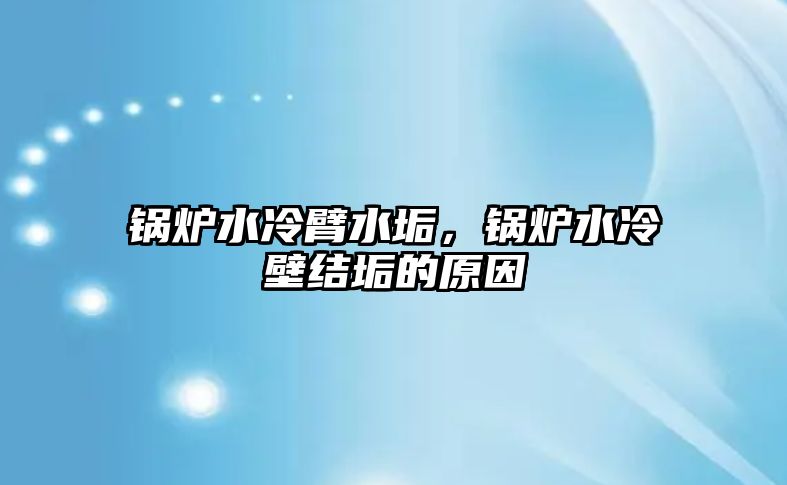 锅炉水冷臂水垢，锅炉水冷壁结垢的原因